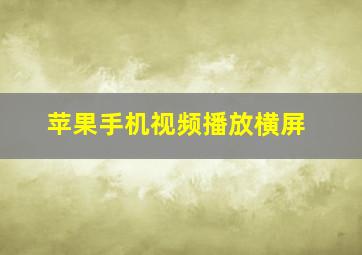 苹果手机视频播放横屏